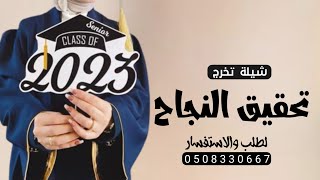 Senior
CLASS OF
2023

شيلة تخرج
تحقيق النجاح
لطلب والاستفسار
0508330667